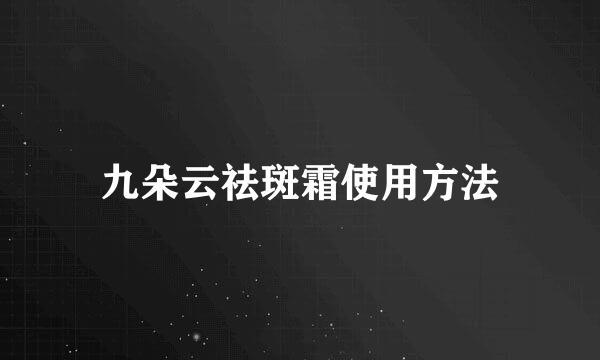 九朵云祛斑霜使用方法